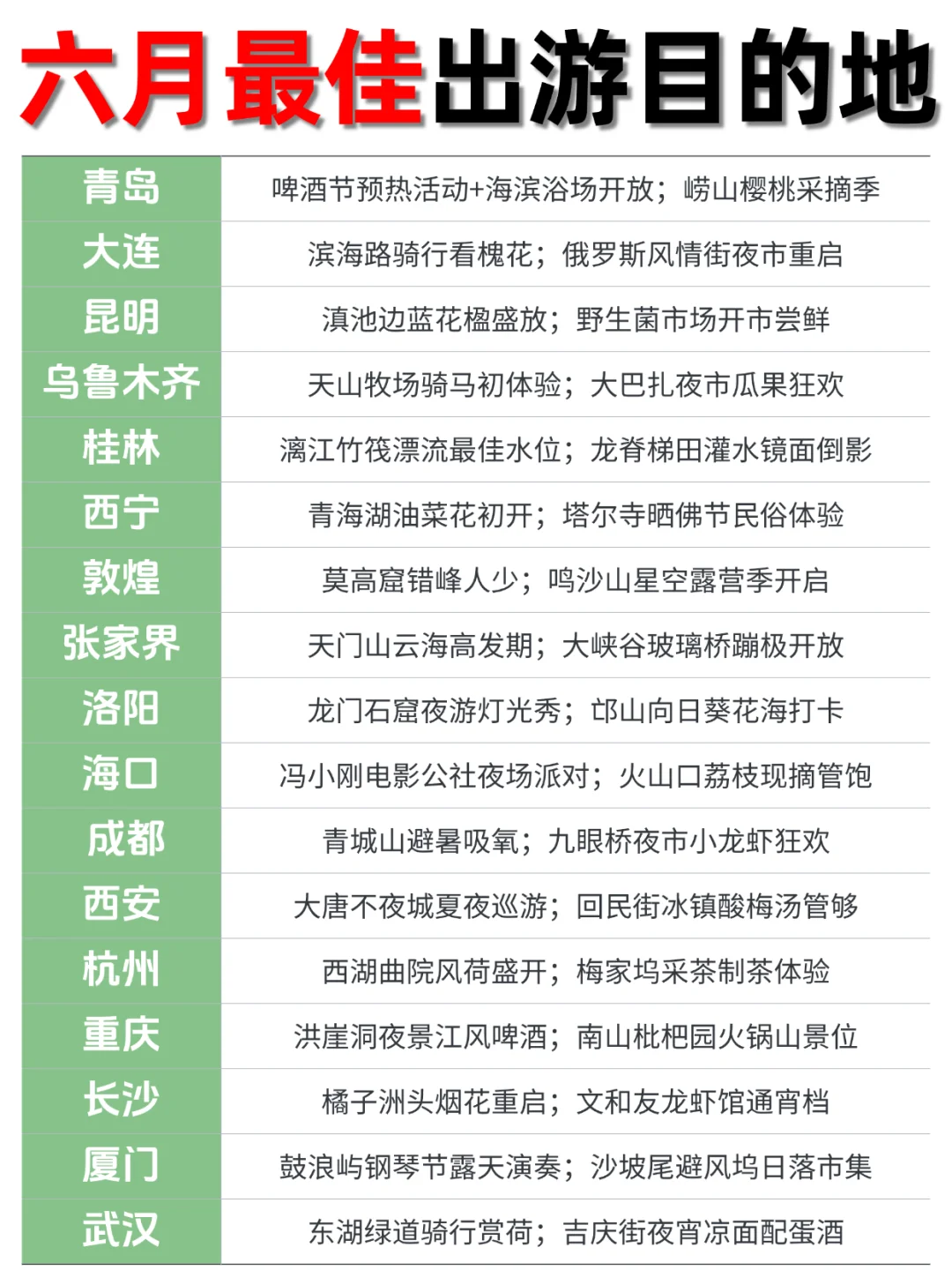 六月最佳出游目的地

| 青岛 | 啤酒节预热活动+海滨浴场开放；崂山樱桃采摘季 |
|---|---|
| 大连 | 滨海路骑行看槐花；俄罗斯风情街夜市重启 |
| 昆明 | 滇池边蓝花楹盛放；野生菌市场开市尝鲜 |
| 乌鲁木齐 | 天山牧场骑马初体验；大巴扎夜市瓜果狂欢 |
| 桂林 | 漓江竹筏漂流最佳水位；龙脊梯田灌水镜面倒影 |
| 西宁 | 青海湖油菜花初开；塔尔寺晒佛节民俗体验 |
| 敦煌 | 莫高窟错峰人少；鸣沙山星空露营季开启 |
| 张家界 | 天门山云海高发期；大峡谷玻璃桥蹦极开放 |
| 洛阳 | 龙门石窟夜游灯光秀；邙山向日葵花海打卡 |
| 海口 | 冯小刚电影公社夜场派对；火山口荔枝现摘管饱 |
| 成都 | 青城山避暑吸氧；九眼桥夜市小龙虾狂欢 |
| 西安 | 大唐不夜城夏夜巡游；回民街冰镇酸梅汤管够 |
| 杭州 | 西湖曲院风荷盛开；梅家坞采茶制茶体验 |
| 重庆 | 洪崖洞夜景江风啤酒；南山枇杷园火锅山景位 |
| 长沙 | 橘子洲头烟花重启；文和友龙虾馆通宵档 |
| 厦门 | 鼓浪屿钢琴节露天演奏；沙坡尾避风坞日落市集 |
| 武汉 | 东湖绿道骑行赏荷；吉庆街夜宵凉面配蛋酒 |